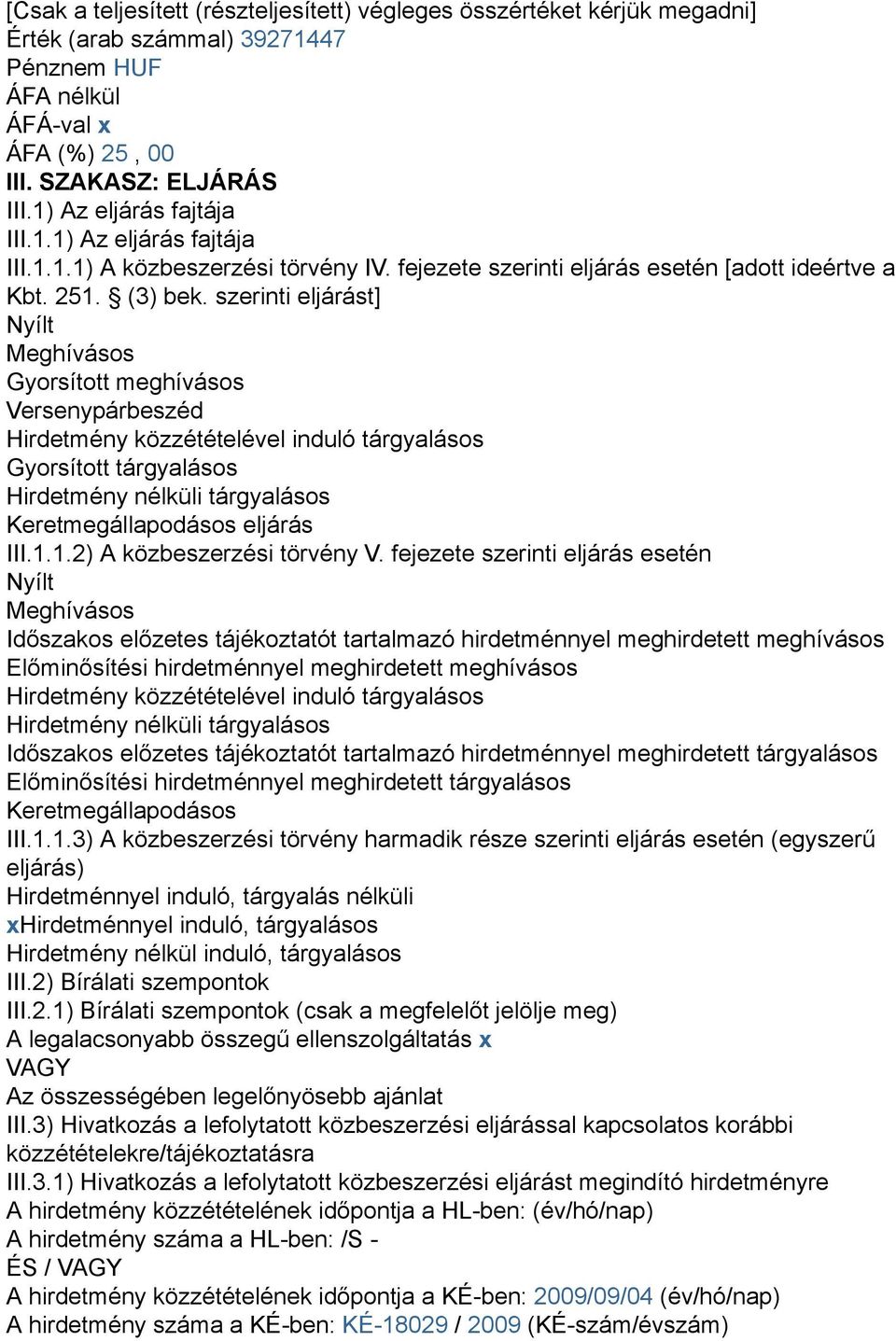 [Csak a teljesített (részteljesített) végleges összértéket kérjük megadni]
Érték (arab számmal) 39271447
Pénznem HUF
ÁFA nélkül
ÁFÁ-val x
ÁFA (%) 25 , 00
III. SZAKASZ: ELJÁRÁS
III.1) Az eljárás fajtája
III.1.1) Az eljárás fajtája
III.1.1.1) A közbeszerzési törvény IV. fejezete szerinti eljárás esetén [adott ideértve a Kbt. 251. § (3) bek. szerinti eljárást]
Nyílt
Meghívásos
Gyorsított meghívásos
Versenypárbeszéd
Hirdetmény közzétételével induló tárgyalásos
Gyorsított tárgyalásos
Hirdetmény nélküli tárgyalásos
Keretmegállapodásos eljárás
III.1.1.2) A közbeszerzési törvény V. fejezete szerinti eljárás esetén
Nyílt
Meghívásos
Időszakos előzetes tájékoztatót tartalmazó hirdetménnyel meghirdetett meghívásos
Előminősítési hirdetménnyel meghirdetett meghívásos
Hirdetmény közzétételével induló tárgyalásos
Hirdetmény nélküli tárgyalásos
Időszakos előzetes tájékoztatót tartalmazó hirdetménnyel meghirdetett tárgyalásos
Előminősítési hirdetménnyel meghirdetett tárgyalásos
Keretmegállapodásos
III.1.1.3) A közbeszerzési törvény harmadik része szerinti eljárás esetén (egyszerű eljárás)
Hirdetménnyel induló, tárgyalás nélküli
xHirdetménnyel induló, tárgyalásos
Hirdetmény nélkül induló, tárgyalásos
III.2) Bírálati szempontok
III.2.1) Bírálati szempontok (csak a megfelelőt jelölje meg)
A legalacsonyabb összegű ellenszolgáltatás x
VAGY
Az összességében legelőnyösebb ajánlat
III.3) Hivatkozás a lefolytatott közbeszerzési eljárással kapcsolatos korábbi közzétételekre/tájékoztatásra
III.3.1) Hivatkozás a lefolytatott közbeszerzési eljárást megindító hirdetményre
A hirdetmény közzétételének időpontja a HL-ben: (év/hó/nap)
A hirdetmény száma a HL-ben: /S -
ÉS / VAGY
A hirdetmény közzétételének időpontja a KÉ-ben: 2009/09/04 (év/hó/nap)
A hirdetmény száma a KÉ-ben: KÉ-18029 / 2009 (KÉ-szám/évszám)